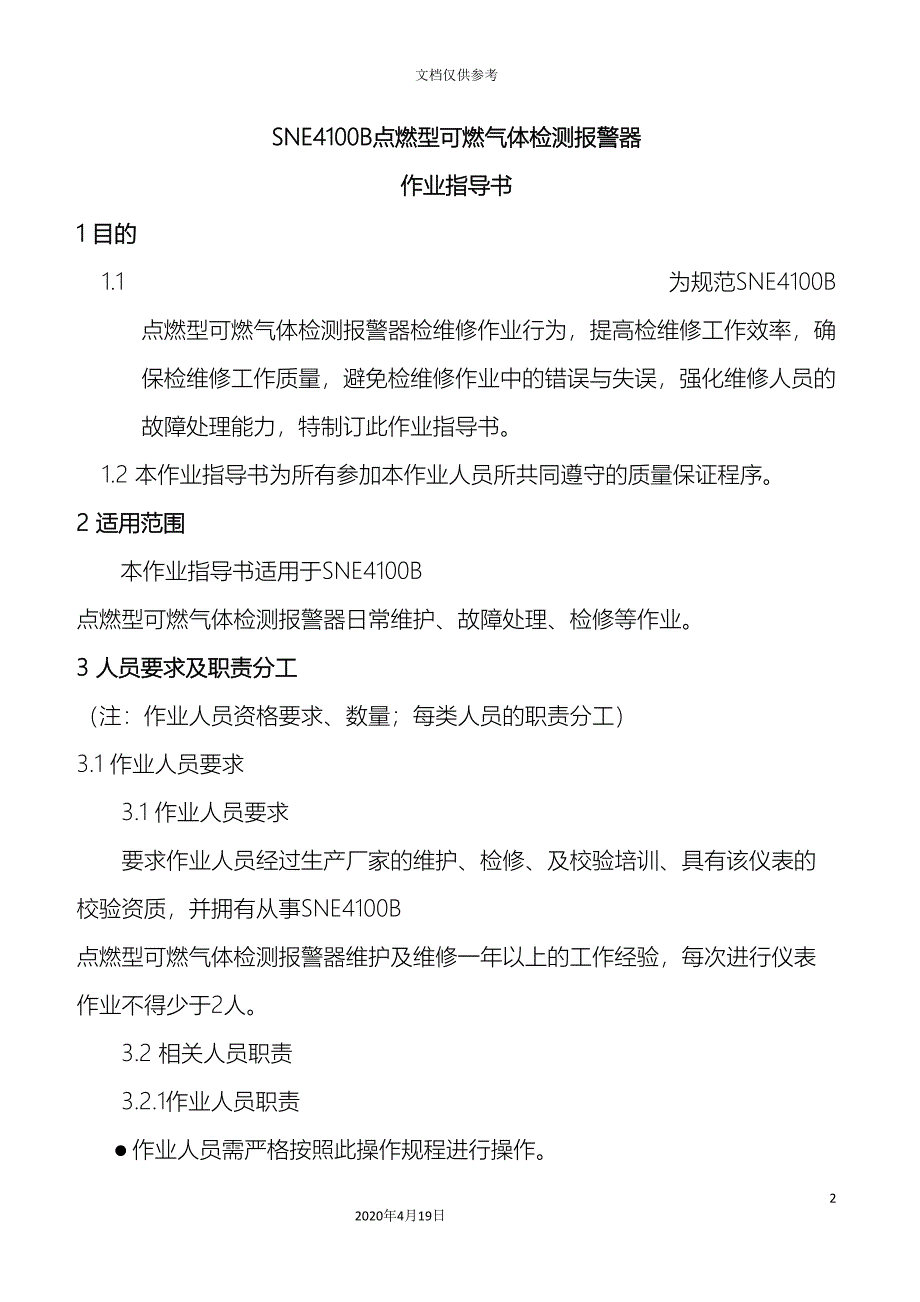 文档仅供参考

SNE4100B点燃型可燃气体检测报警器

作业指导书

1 目的

1.1 为规范SNE4100B点燃型可燃气体检测报警器检维修作业行为，提高检维修工作效率，确保检维修工作质量，避免检维修作业中的错误与失误，强化维修人员的故障处理能力，特制订此作业指导书。

1.2 本作业指导书为所有参加本作业人员所共同遵守的质量保证程序。

2 适用范围

本作业指导书适用于SNE4100B点燃型可燃气体检测报警器日常维护、故障处理、检修等作业。

3 人员要求及职责分工

（注：作业人员资格要求、数量；每类人员的职责分工）

3.1 作业人员要求

3.1 作业人员要求

要求作业人员经过生产厂家的维护、检修、及校验培训、具有该仪表的校验资质，并拥有从事SNE4100B点燃型可燃气体检测报警器维护及维修一年以上的工作经验，每次进行仪表作业不得少于2人。

3.2 相关人员职责

3.2.1作业人员职责

● 作业人员需严格按照此操作规程进行操作。

2

2020年4月19日